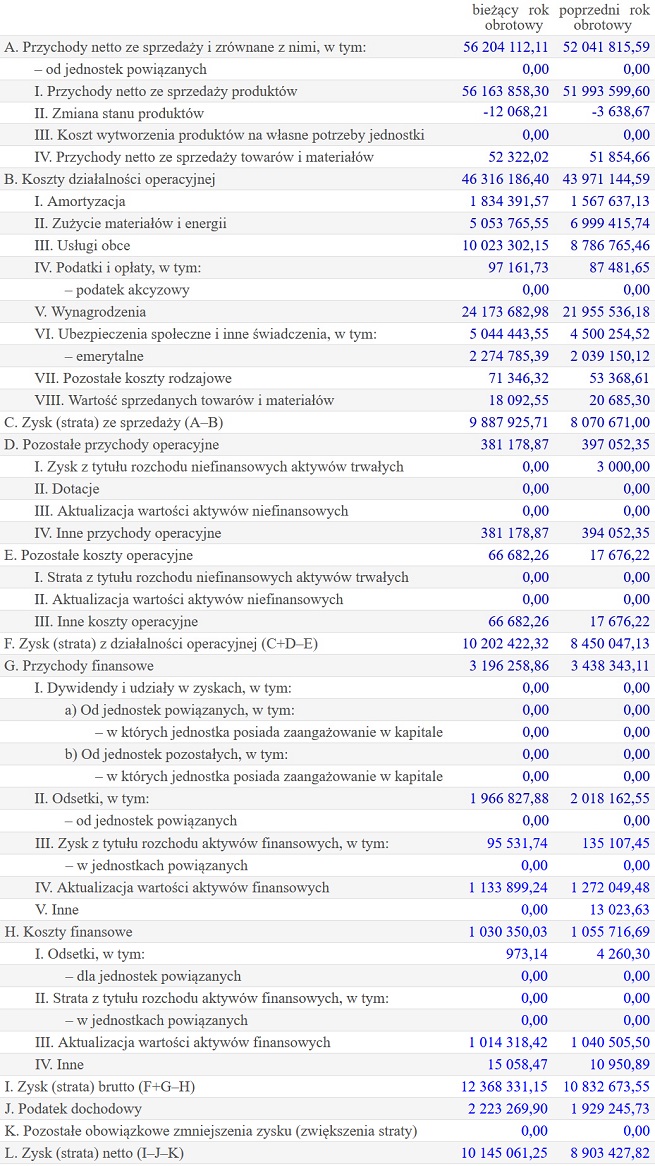 | | bieżący rok obrotowy | poprzedni rok obrotowy |
|---|---|---|
| A. Przychody netto ze sprzedaży i zrównane z nimi, w tym: | 56 204 112,11 | 52 041 815,59 |
| – od jednostek powiązanych | 0,00 | 0,00 |
| I. Przychody netto ze sprzedaży produktów | 56 163 858,30 | 51 993 599,60 |
| II. Zmiana stanu produktów | -12 068,21 | -3 638,67 |
| III. Koszt wytworzenia produktów na własne potrzeby jednostki | 0,00 | 0,00 |
| IV. Przychody netto ze sprzedaży towarów i materiałów | 52 322,02 | 51 854,66 |
| B. Koszty działalności operacyjnej | 46 316 186,40 | 43 971 144,59 |
| I. Amortyzacja | 1 834 391,57 | 1 567 637,13 |
| II. Zużycie materiałów i energii | 5 053 765,55 | 6 999 415,74 |
| III. Usługi obce | 10 023 302,15 | 8 786 765,46 |
| IV. Podatki i opłaty, w tym: | 97 161,73 | 87 481,65 |
| – podatek akcyzowy | 0,00 | 0,00 |
| V. Wynagrodzenia | 24 173 682,98 | 21 955 536,18 |
| VI. Ubezpieczenia społeczne i inne świadczenia, w tym: | 5 044 443,55 | 4 500 254,52 |
| – emerytalne | 2 274 785,39 | 2 039 150,12 |
| VII. Pozostałe koszty rodzajowe | 71 346,32 | 53 368,61 |
| VIII. Wartość sprzedanych towarów i materiałów | 18 092,55 | 20 685,30 |
| C. Zysk (strata) ze sprzedaży (A–B) | 9 887 925,71 | 8 070 671,00 |
| D. Pozostałe przychody operacyjne | 381 178,87 | 397 052,35 |
| I. Zysk z tytułu rozchodu niefinansowych aktywów trwałych | 0,00 | 3 000,00 |
| II. Dotacje | 0,00 | 0,00 |
| III. Aktualizacja wartości aktywów niefinansowych | 0,00 | 0,00 |
| IV. Inne przychody operacyjne | 381 178,87 | 394 052,35 |
| E. Pozostałe koszty operacyjne | 66 682,26 | 17 676,22 |
| I. Strata z tytułu rozchodu niefinansowych aktywów trwałych | 0,00 | 0,00 |
| II. Aktualizacja wartości aktywów niefinansowych | 0,00 | 0,00 |
| III. Inne koszty operacyjne | 66 682,26 | 17 676,22 |
| F. Zysk (strata) z działalności operacyjnej (C+D–E) | 10 202 422,32 | 8 450 047,13 |
| G. Przychody finansowe | 3 196 258,86 | 3 438 343,11 |
| I. Dywidendy i udziały w zyskach, w tym: | 0,00 | 0,00 |
| a) Od jednostek powiązanych, w tym: | 0,00 | 0,00 |
| – w których jednostka posiada zaangażowanie w kapitale | 0,00 | 0,00 |
| b) Od jednostek pozostałych, w tym: | 0,00 | 0,00 |
| – w których jednostka posiada zaangażowanie w kapitale | 0,00 | 0,00 |
| II. Odsetki, w tym: | 1 966 827,88 | 2 018 162,55 |
| – od jednostek powiązanych | 0,00 | 0,00 |
| III. Zysk z tytułu rozchodu aktywów finansowych, w tym: | 95 531,74 | 135 107,45 |
| – w jednostkach powiązanych | 0,00 | 0,00 |
| IV. Aktualizacja wartości aktywów finansowych | 1 133 899,24 | 1 272 049,48 |
| V. Inne | 0,00 | 13 023,63 |
| H. Koszty finansowe | 1 030 350,03 | 1 055 716,69 |
| I. Odsetki, w tym: | 973,14 | 4 260,30 |
| – dla jednostek powiązanych | 0,00 | 0,00 |
| II. Strata z tytułu rozchodu aktywów finansowych, w tym: | 0,00 | 0,00 |
| – w jednostkach powiązanych | 0,00 | 0,00 |
| III. Aktualizacja wartości aktywów finansowych | 1 014 318,42 | 1 040 505,50 |
| IV. Inne | 15 058,47 | 10 950,89 |
| I. Zysk (strata) brutto (F+G–H) | 12 368 331,15 | 10 832 673,55 |
| J. Podatek dochodowy | 2 223 269,90 | 1 929 245,73 |
| K. Pozostałe obowiązkowe zmniejszenia zysku (zwiększenia straty) | 0,00 | 0,00 |
| L. Zysk (strata) netto (I–J–K) | 10 145 061,25 | 8 903 427,82 |